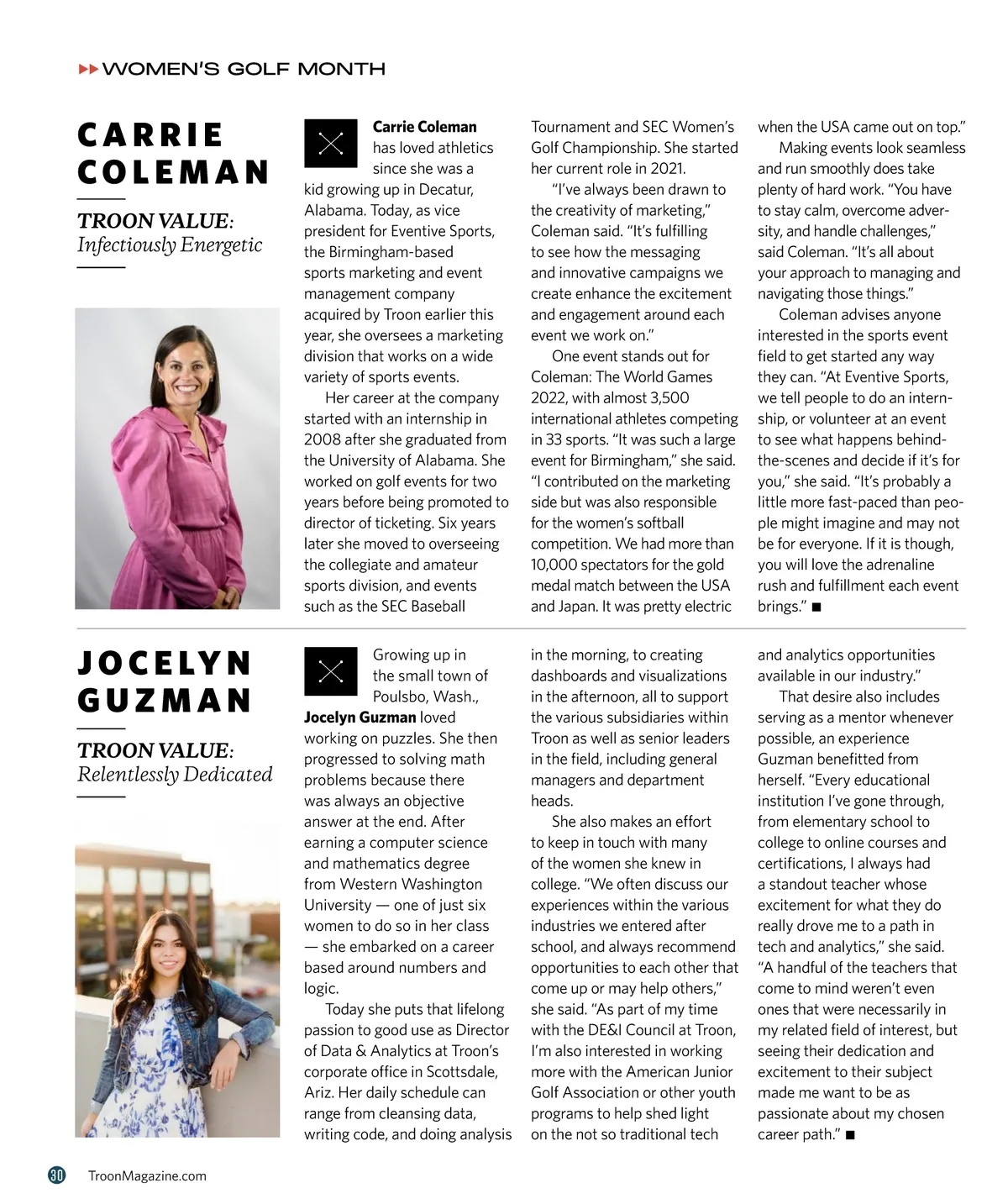 ▸▸ WOMEN'S GOLF MONTH

CARRIE COLEMAN

TROON VALUE: Infectiously Energetic

Carrie Coleman has loved athletics since she was a kid growing up in Decatur, Alabama. Today, as vice president for Eventive Sports, the Birmingham-based sports marketing and event management company acquired by Troon earlier this year, she oversees a marketing division that works on a wide variety of sports events.

Her career at the company started with an internship in 2008 after she graduated from the University of Alabama. She worked on golf events for two years before being promoted to director of ticketing. Six years later she moved to overseeing the collegiate and amateur sports division, and events such as the SEC Baseball Tournament and SEC Women's Golf Championship. She started her current role in 2021.

"I've always been drawn to the creativity of marketing," Coleman said. "It's fulfilling to see how the messaging and innovative campaigns we create enhance the excitement and engagement around each event we work on."

One event stands out for Coleman: The World Games 2022, with almost 3,500 international athletes competing in 33 sports. "It was such a large event for Birmingham," she said. "I contributed on the marketing side but was also responsible for the women's softball competition. We had more than 10,000 spectators for the gold medal match between the USA and Japan. It was pretty electric when the USA came out on top."

Making events look seamless and run smoothly does take plenty of hard work. "You have to stay calm, overcome adversity, and handle challenges," said Coleman. "It's all about your approach to managing and navigating those things."

Coleman advises anyone interested in the sports event field to get started any way they can. "At Eventive Sports, we tell people to do an internship, or volunteer at an event to see what happens behind-the-scenes and decide if it's for you," she said. "It's probably a little more fast-paced than people might imagine and may not be for everyone. If it is though, you will love the adrenaline rush and fulfillment each event brings." ■

JOCELYN GUZMAN

TROON VALUE: Relentlessly Dedicated

Growing up in the small town of Poulsbo, Wash., Jocelyn Guzman loved working on puzzles. She then progressed to solving math problems because there was always an objective answer at the end. After earning a computer science and mathematics degree from Western Washington University — one of just six women to do so in her class — she embarked on a career based around numbers and logic.

Today she puts that lifelong passion to good use as Director of Data & Analytics at Troon's corporate office in Scottsdale, Ariz. Her daily schedule can range from cleansing data, writing code, and doing analysis in the morning, to creating dashboards and visualizations in the afternoon, all to support the various subsidiaries within Troon as well as senior leaders in the field, including general managers and department heads.

She also makes an effort to keep in touch with many of the women she knew in college. "We often discuss our experiences within the various industries we entered after school, and always recommend opportunities to each other that come up or may help others," she said. "As part of my time with the DE&I Council at Troon, I'm also interested in working more with the American Junior Golf Association or other youth programs to help shed light on the not so traditional tech and analytics opportunities available in our industry."

That desire also includes serving as a mentor whenever possible, an experience Guzman benefitted from herself. "Every educational institution I've gone through, from elementary school to college to online courses and certifications, I always had a standout teacher whose excitement for what they do really drove me to a path in tech and analytics," she said. "A handful of the teachers that come to mind weren't even ones that were necessarily in my related field of interest, but seeing their dedication and excitement to their subject made me want to be as passionate about my chosen career path." ■

30 TroonMagazine.com